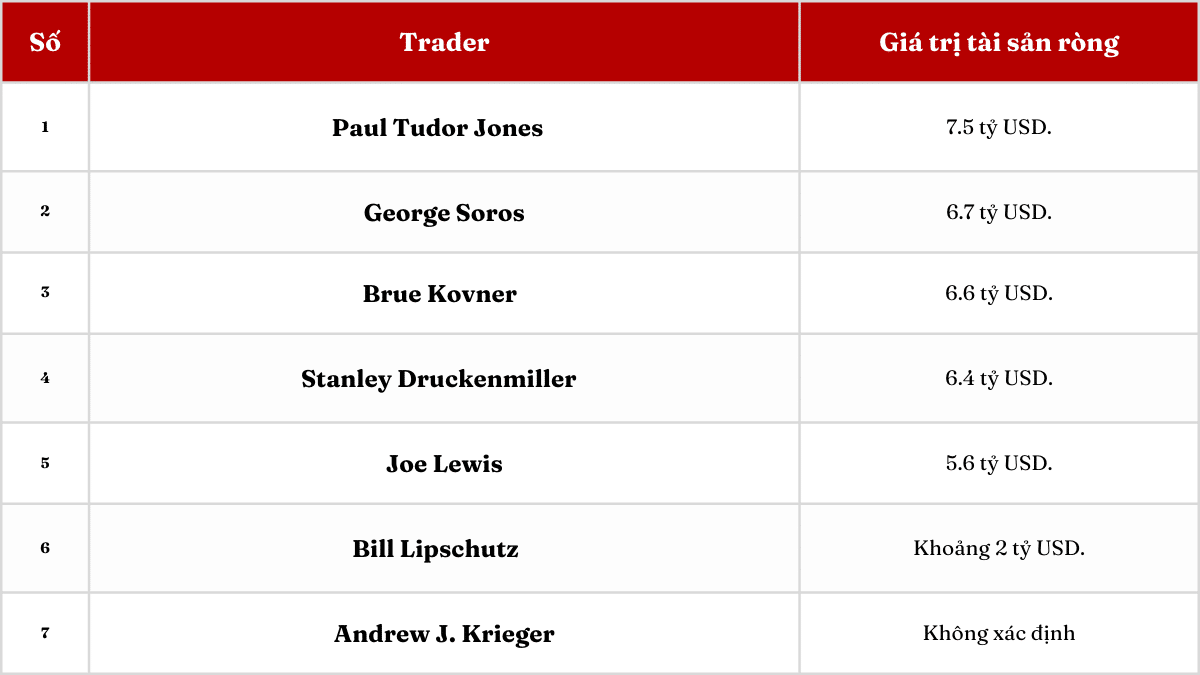 | Số | Trader | Giá trị tài sản ròng |
|---|---|---|
| 1 | Paul Tudor Jones | 7.5 tỷ USD. |
| 2 | George Soros | 6.7 tỷ USD. |
| 3 | Brue Kovner | 6.6 tỷ USD. |
| 4 | Stanley Druckenmiller | 6.4 tỷ USD. |
| 5 | Joe Lewis | 5.6 tỷ USD. |
| 6 | Bill Lipschutz | Khoảng 2 tỷ USD. |
| 7 | Andrew J. Krieger | Không xác định |